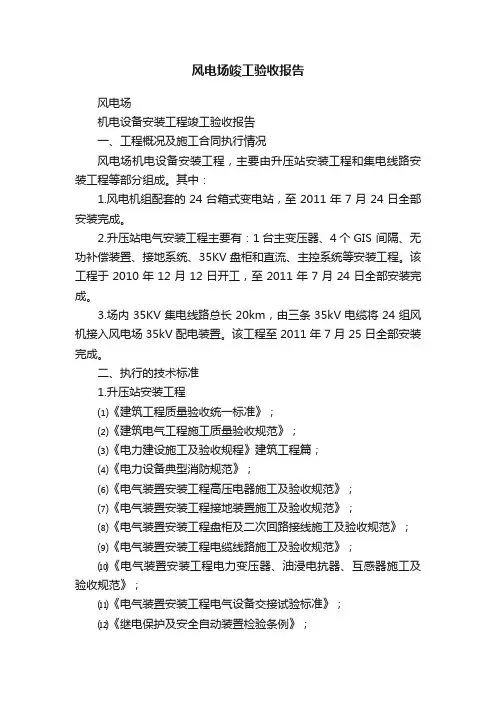 风电场竣工验收报告

风电场

机电设备安装工程竣工验收报告

一、工程概况及施工合同执行情况

风电场机电设备安装工程，主要由升压站安装工程和集电线路安装工程等部分组成。其中：

1.风电机组配套的 24 台箱式变电站，至 2011 年 7 月 24 日全部安装完成。

2.升压站电气安装工程主要有：1 台主变压器、4 个 GIS 间隔、无功补偿装置、接地系统、35KV 盘柜和直流、主控系统等安装工程。该工程于 2010 年 12 月 12 日开工，至 2011 年 7 月 24 日全部安装完成。

3.场内 35KV 集电线路总长 20km，由三条 35kV 电缆将 24 组风机接入风电场 35kV 配电装置。该工程至 2011 年 7 月 25 日全部安装完成。

二、执行的技术标准

1.升压站安装工程

⑴《建筑工程质量验收统一标准》；

⑵《建筑电气工程施工质量验收规范》；

⑶《电力建设施工及验收规程》建筑工程篇；

⑷《电力设备典型消防规范》；

⑹《电气装置安装工程高压电器施工及验收规范》；

⑺《电气装置安装工程接地装置施工及验收规范》；

⑻《电气装置安装工程盘柜及二次回路接线施工及验收规范》；

⑼《电气装置安装工程电缆线路施工及验收规范》；

⑽《电气装置安装工程电力变压器、油浸电抗器、互感器施工及验收规范》；

⑾《电气装置安装工程电气设备交接试验标准》；

⑿《继电保护及安全自动装置检验条例》；